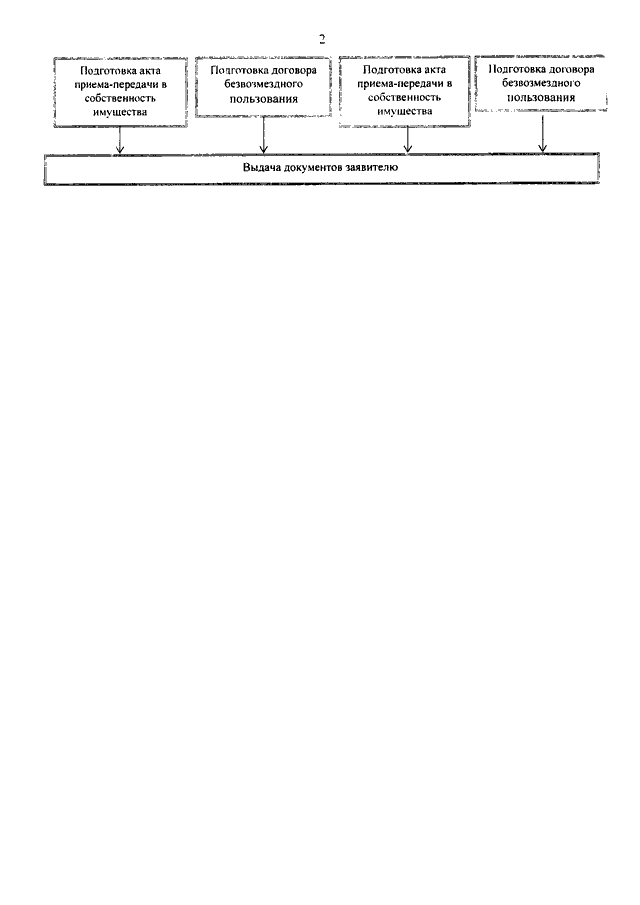 2

Подготовка акта приема-передачи в собственность имущества

Подготовка договора безвозмездного пользования

Подготовка акта приема-передачи в собственность имущества

Подготовка договора безвозмездного пользования

Выдача документов заявителю